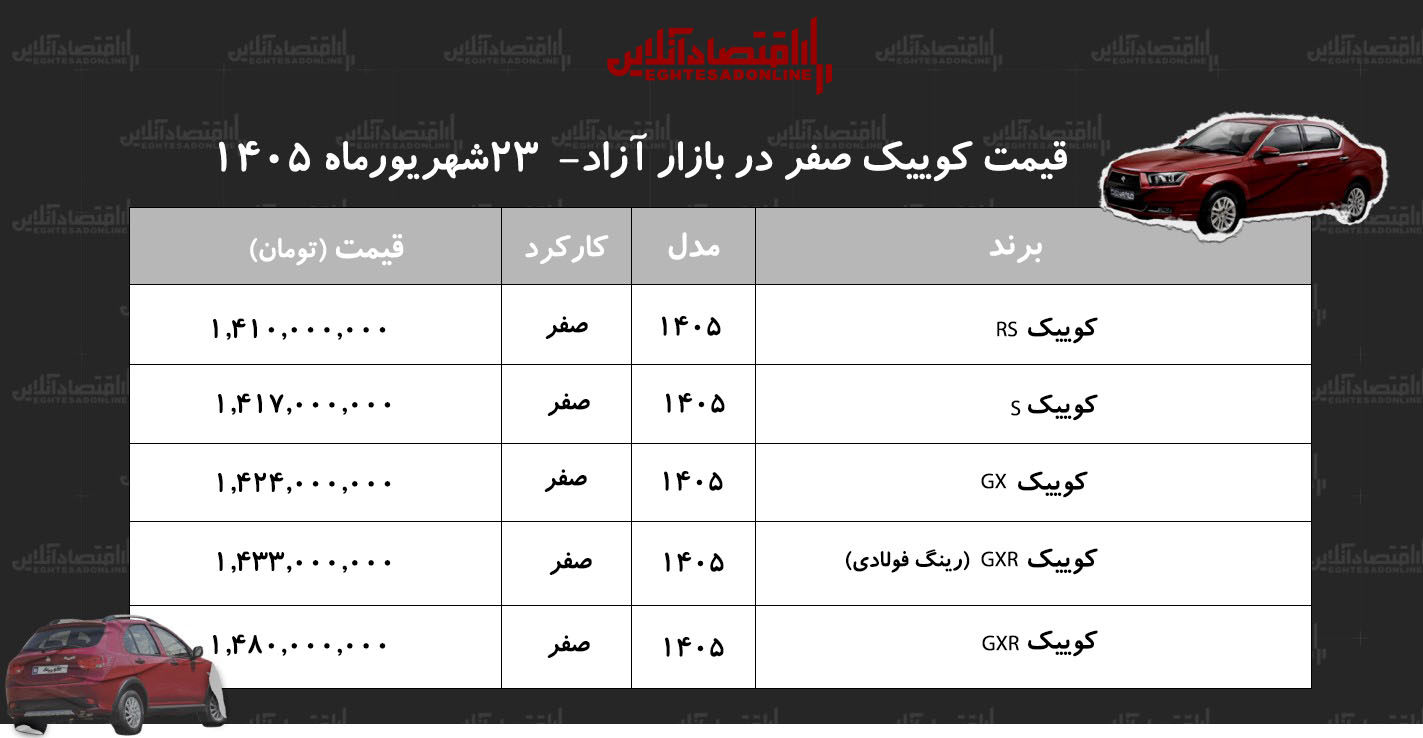 اقتصادآنلاین
EGHTESADONLINE

قیمت کوییک صفر در بازار آزاد- ۲۳شهریورماه ۱۴۰۵

| برند | مدل | کارکرد | قیمت (تومان) |
|---|---|---|---|
| کوییک RS | ۱۴۰۵ | صفر | ۱,۴۱۰,۰۰۰,۰۰۰ |
| کوییک S | ۱۴۰۵ | صفر | ۱,۴۱۷,۰۰۰,۰۰۰ |
| کوییک GX | ۱۴۰۵ | صفر | ۱,۴۲۴,۰۰۰,۰۰۰ |
| کوییک GXR (رینگ فولادی) | ۱۴۰۵ | صفر | ۱,۴۳۳,۰۰۰,۰۰۰ |
| کوییک GXR | ۱۴۰۵ | صفر | ۱,۴۸۰,۰۰۰,۰۰۰ |